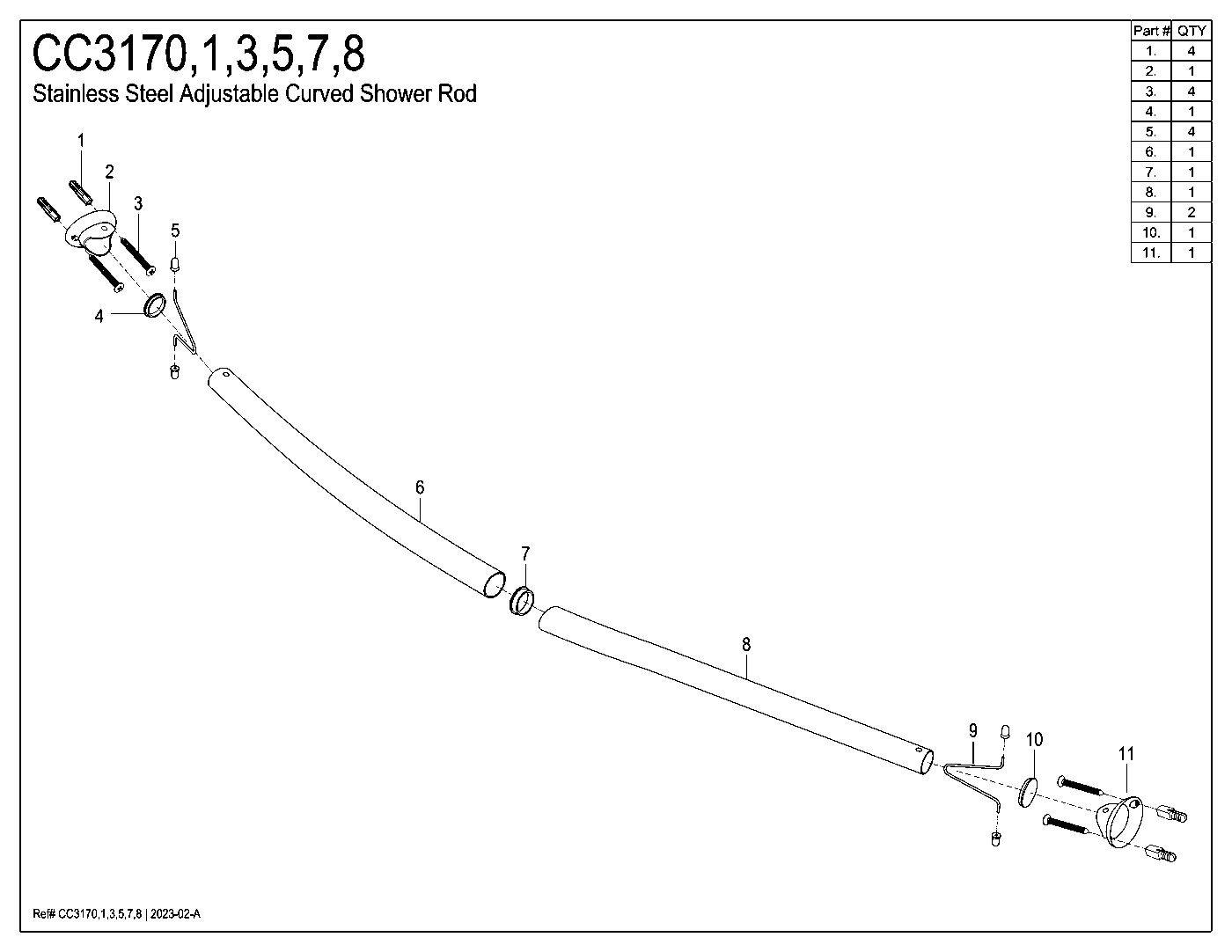 CC3170,1,3,5,7,8
Stainless Steel Adjustable Curved Shower Rod

| Part # | QTY |
|---|---|
| 1. | 4 |
| 2. | 1 |
| 3. | 4 |
| 4. | 1 |
| 5. | 4 |
| 6. | 1 |
| 7. | 1 |
| 8. | 1 |
| 9. | 2 |
| 10. | 1 |
| 11. | 1 |

1
2
3
5
4
6
7
8
9
10
11

Ref# CC3170,1,3,5,7,8 | 2023-02-A